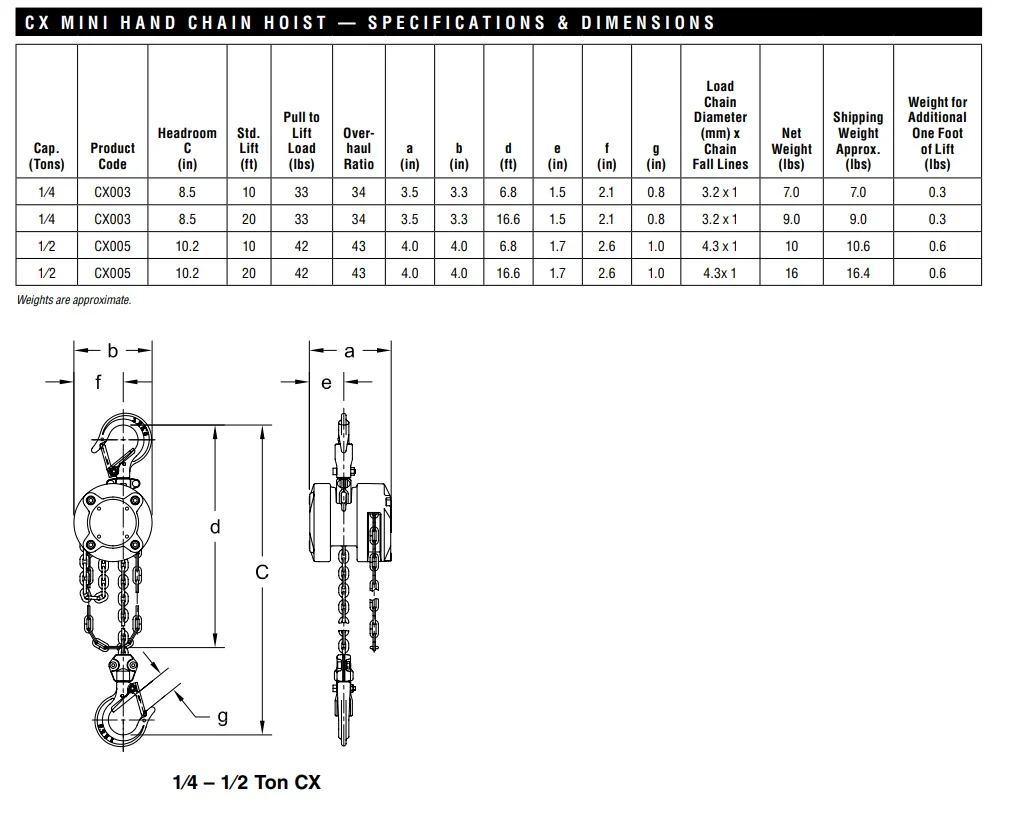 CX MINI HAND CHAIN HOIST — SPECIFICATIONS & DIMENSIONS

| Cap. (Tons) | Product Code | Headroom C (in) | Std. Lift (ft) | Pull to Lift Load (lbs) | Over-haul Ratio | a (in) | b (in) | d (ft) | e (in) | f (in) | g (in) | Load Chain Diameter (mm) x Chain Fall Lines | Net Weight (lbs) | Shipping Weight Approx. (lbs) | Weight for Additional One Foot of Lift (lbs) |
|---|---|---|---|---|---|---|---|---|---|---|---|---|---|---|---|
| 1⁄4 | CX003 | 8.5 | 10 | 33 | 34 | 3.5 | 3.3 | 6.8 | 1.5 | 2.1 | 0.8 | 3.2 x 1 | 7.0 | 7.0 | 0.3 |
| 1⁄4 | CX003 | 8.5 | 20 | 33 | 34 | 3.5 | 3.3 | 16.6 | 1.5 | 2.1 | 0.8 | 3.2 x 1 | 9.0 | 9.0 | 0.3 |
| 1⁄2 | CX005 | 10.2 | 10 | 42 | 43 | 4.0 | 4.0 | 6.8 | 1.7 | 2.6 | 1.0 | 4.3 x 1 | 10 | 10.6 | 0.6 |
| 1⁄2 | CX005 | 10.2 | 20 | 42 | 43 | 4.0 | 4.0 | 16.6 | 1.7 | 2.6 | 1.0 | 4.3x 1 | 16 | 16.4 | 0.6 |

Weights are approximate.

b
f
d
C
g
a
e

1⁄4 – 1⁄2 Ton CX